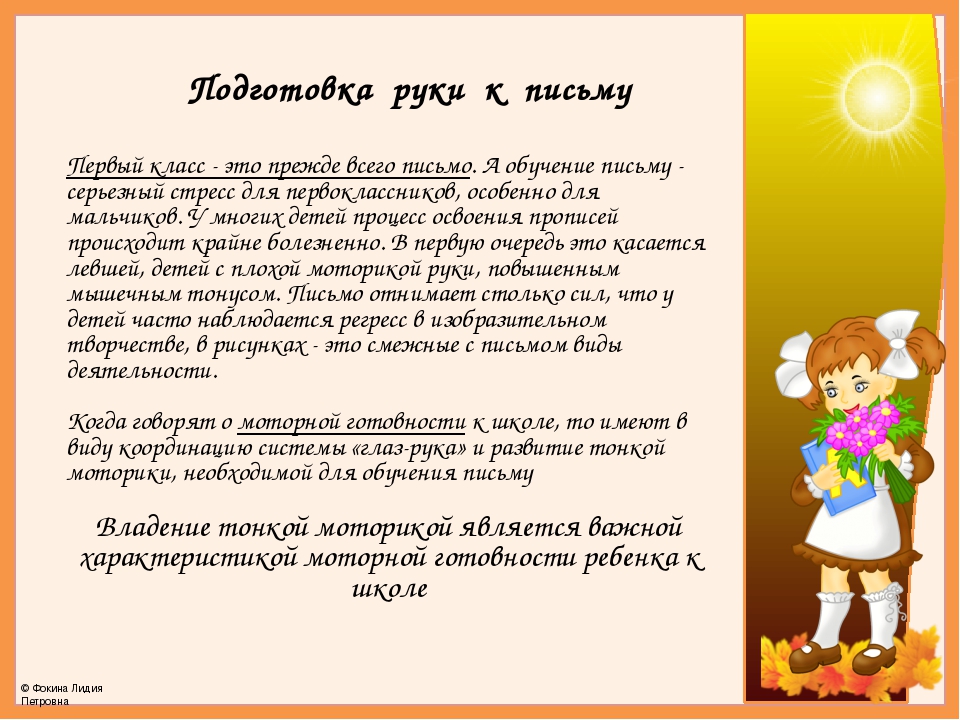 Подготовка руки к письму

Первый класс - это прежде всего письмо. А обучение письму - серьезный стресс для первоклассников, особенно для мальчиков. У многих детей процесс освоения прописей происходит крайне болезненно. В первую очередь это касается левшей, детей с плохой моторикой руки, повышенным мышечным тонусом. Письмо отнимает столько сил, что у детей часто наблюдается регресс в изобразительном творчестве, в рисунках - это смежные с письмом виды деятельности.

Когда говорят о моторной готовности к школе, то имеют в виду координацию системы «глаз-рука» и развитие тонкой моторики, необходимой для обучения письму

Владение тонкой моторикой является важной характеристикой моторной готовности ребенка к школе

© Фокина Лидия Петровна